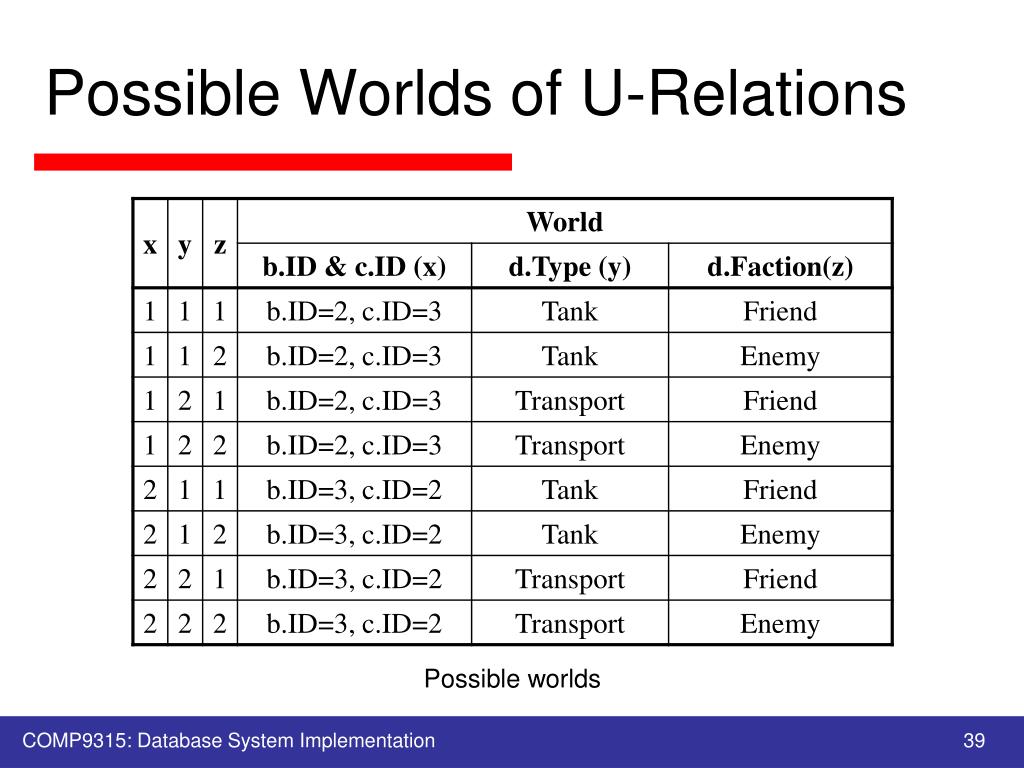 Possible Worlds of U-Relations

| x | y | z | World | | |
|---|---|---|---|---|---|
| | | | b.ID & c.ID (x) | d.Type (y) | d.Faction(z) |
| 1 | 1 | 1 | b.ID=2, c.ID=3 | Tank | Friend |
| 1 | 1 | 2 | b.ID=2, c.ID=3 | Tank | Enemy |
| 1 | 2 | 1 | b.ID=2, c.ID=3 | Transport | Friend |
| 1 | 2 | 2 | b.ID=2, c.ID=3 | Transport | Enemy |
| 2 | 1 | 1 | b.ID=3, c.ID=2 | Tank | Friend |
| 2 | 1 | 2 | b.ID=3, c.ID=2 | Tank | Enemy |
| 2 | 2 | 1 | b.ID=3, c.ID=2 | Transport | Friend |
| 2 | 2 | 2 | b.ID=3, c.ID=2 | Transport | Enemy |

Possible worlds

COMP9315: Database System Implementation

39